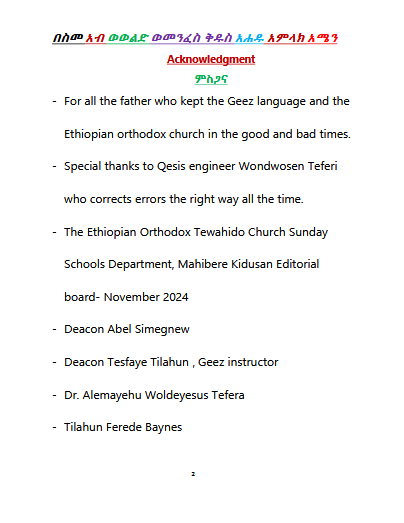 በስመ አብ ወወልድ ወመንፈስ ቅዱስ አሐዱ አምላክ አሜን

Acknowledgment

ምስጋና

- For all the father who kept the Geez language and the Ethiopian orthodox church in the good and bad times.
- Special thanks to Qesis engineer Wondwosen Teferi who corrects errors the right way all the time.
- The Ethiopian Orthodox Tewahido Church Sunday Schools Department, Mahibere Kidusan Editorial board- November 2024
- Deacon Abel Simegnew
- Deacon Tesfaye Tilahun , Geez instructor
- Dr. Alemayehu Woldeyesus Tefera
- Tilahun Ferede Baynes

2